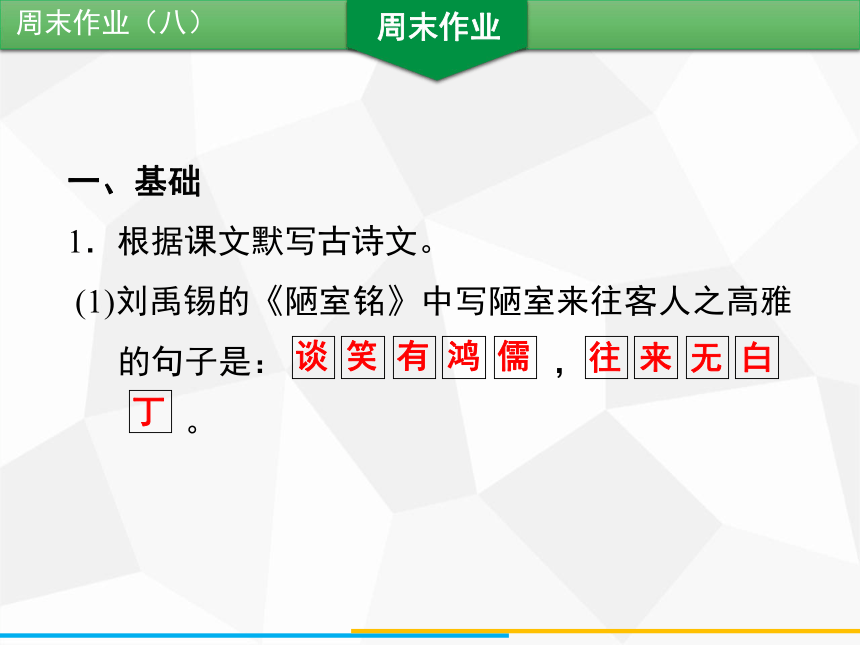 周末作业（八）

周末作业

一、基础

1．根据课文默写古诗文。

(1)刘禹锡的《陋室铭》中写陋室来往客人之高雅的句子是：谈笑有鸿儒，往来无白丁。